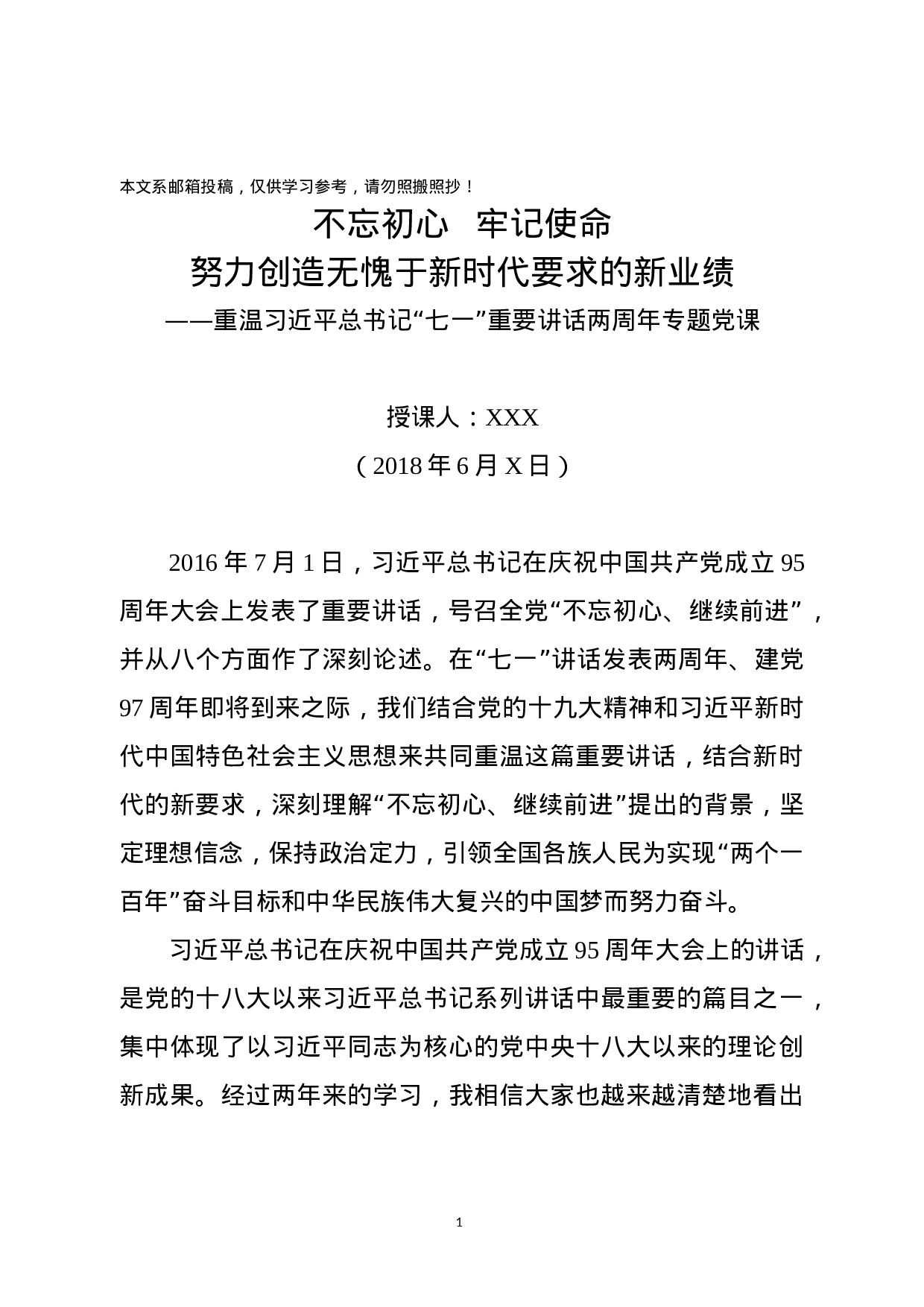 本文系邮箱投稿，仅供学习参考，请勿照搬照抄！

不忘初心 牢记使命
努力创造无愧于新时代要求的新业绩
——重温习近平总书记“七一”重要讲话两周年专题党课

授课人：XXX
（2018年6月X日）

2016年7月1日，习近平总书记在庆祝中国共产党成立95周年大会上发表了重要讲话，号召全党“不忘初心、继续前进”，并从八个方面作了深刻论述。在“七一”讲话发表两周年、建党97周年即将到来之际，我们结合党的十九大精神和习近平新时代中国特色社会主义思想来共同重温这篇重要讲话，结合新时代的新要求，深刻理解“不忘初心、继续前进”提出的背景，坚定理想信念，保持政治定力，引领全国各族人民为实现“两个一百年”奋斗目标和中华民族伟大复兴的中国梦而努力奋斗。

习近平总书记在庆祝中国共产党成立95周年大会上的讲话，是党的十八大以来习近平总书记系列讲话中最重要的篇目之一，集中体现了以习近平同志为核心的党中央十八大以来的理论创新成果。经过两年来的学习，我相信大家也越来越清楚地看出

1